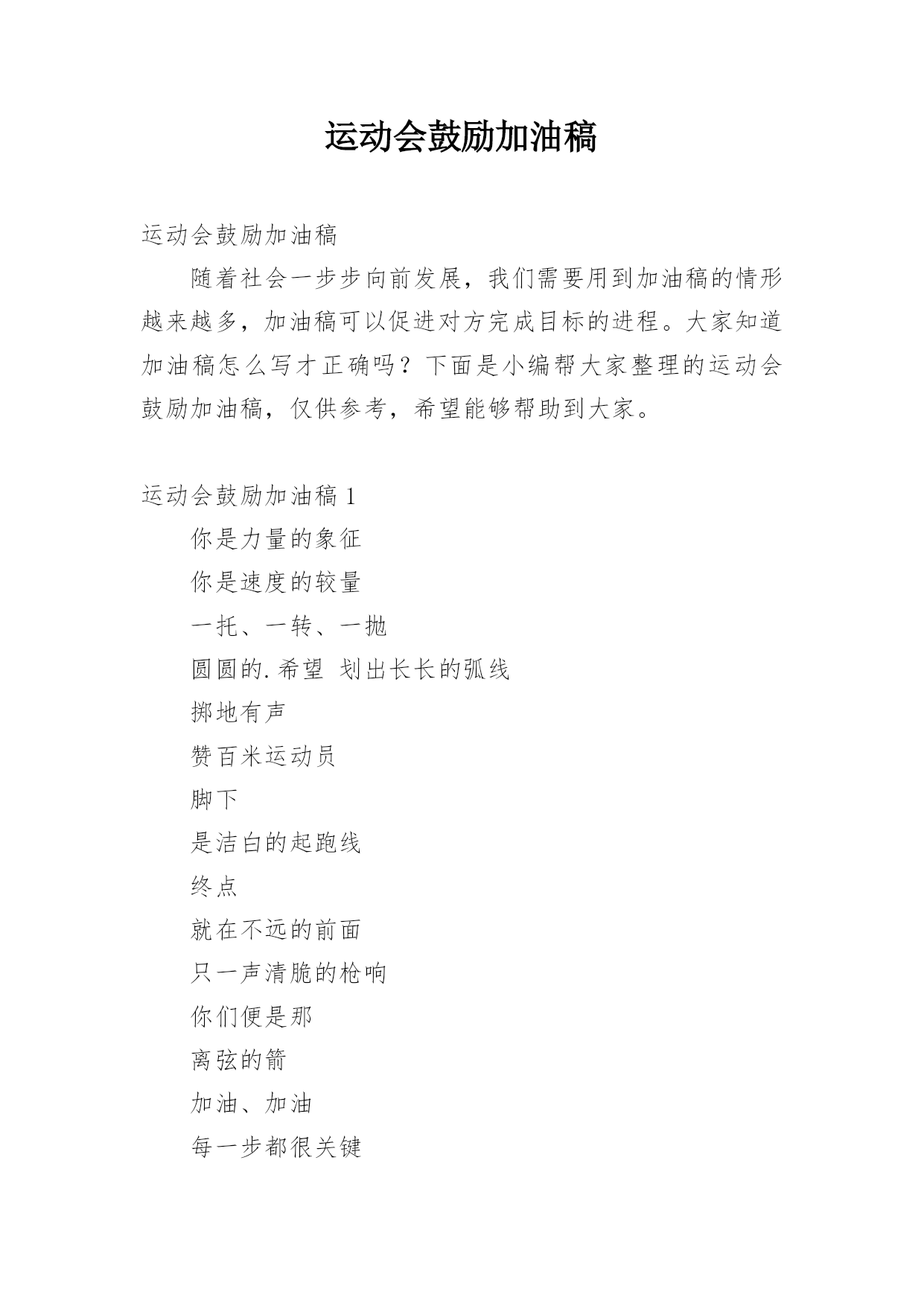 运动会鼓励加油稿

运动会鼓励加油稿

随着社会一步步向前发展，我们需要用到加油稿的情形越来越多，加油稿可以促进对方完成目标的进程。大家知道加油稿怎么写才正确吗？下面是小编帮大家整理的运动会鼓励加油稿，仅供参考，希望能够帮助到大家。

运动会鼓励加油稿 1

你是力量的象征

你是速度的较量

一托、一转、一抛

圆圆的.希望 划出长长的弧线

掷地有声

赞百米运动员

脚下

是洁白的起跑线

终点

就在不远的前面

只一声清脆的枪响

你们便是那

离弦的箭

加油、加油

每一步都很关键